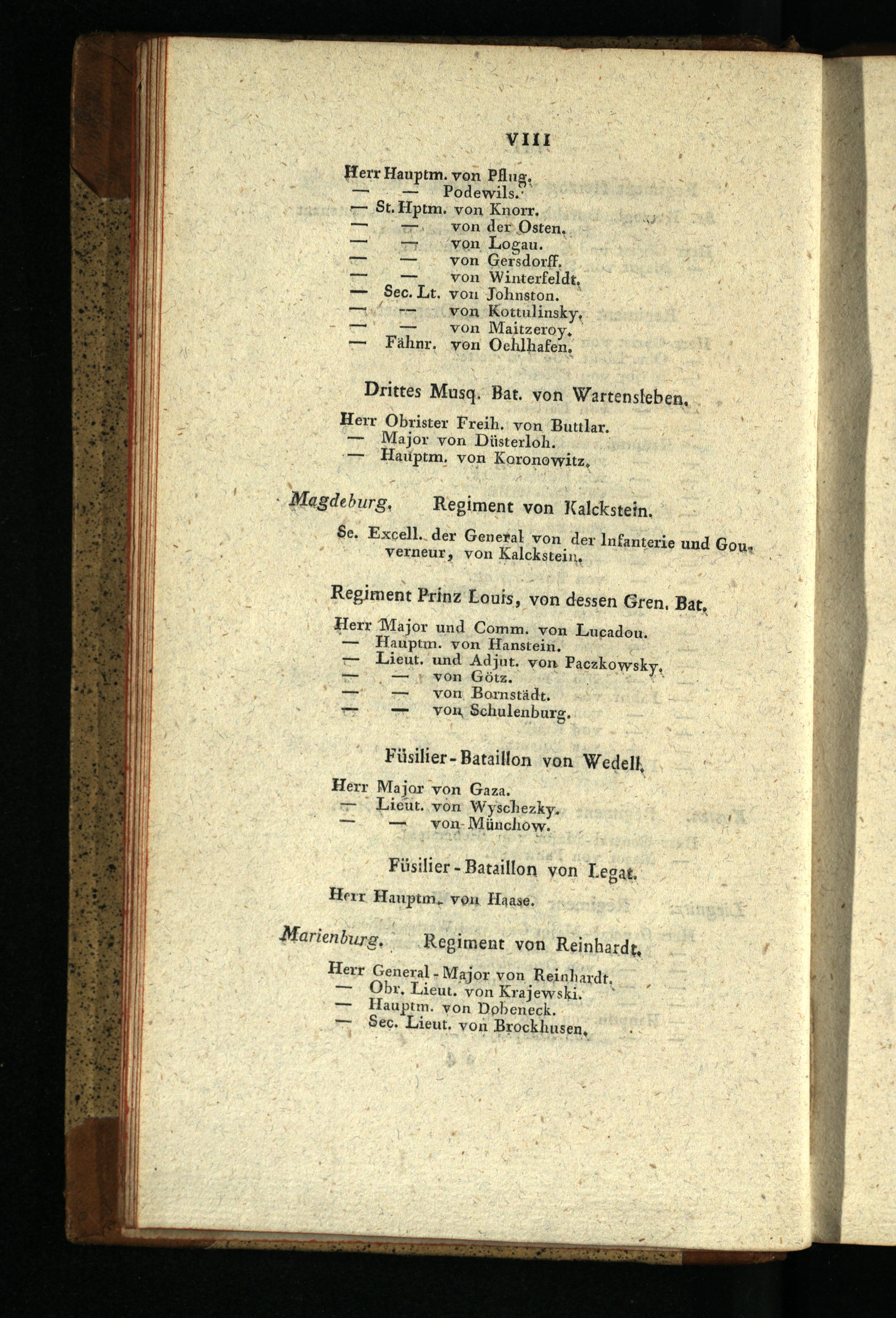 VIII

Herr Hauptm. von Pflug.
— — Podewils.
— St. Hptm. von Knorr.
— — von der Osten.
— — von Logau.
— — von Gersdorff.
— — von Winterfeldt.
— Sec. Lt. von Johnston.
— — von Kottulinsky.
— — von Maitzeroy.
— Fähnr. von Oehlhafen.

Drittes Musq. Bat. von Wartensleben.

Herr Obrister Freih. von Buttlar.
— Major von Düsterloh.
— Hauptm. von Koronowitz.

Magdeburg. Regiment von Kalckstein.

Se. Excell. der General von der Infanterie und Gouverneur, von Kalckstein.

Regiment Prinz Louis, von dessen Gren. Bat.

Herr Major und Comm. von Lucadou.
— Hauptm. von Hanstein.
— Lieut. und Adjut. von Paczkowsky.
— — von Götz.
— — von Bornstädt.
— — von Schulenburg.

Füsilier-Bataillon von Wedell.

Herr Major von Gaza.
— Lieut. von Wyschezky.
— — von Münchow.

Füsilier-Bataillon von Legat.

Herr Hauptm. von Haase.

Marienburg. Regiment von Reinhardt.

Herr General-Major von Reinhardt.
— Obr. Lieut. von Krajewski.
— Hauptm. von Dobeneck.
— Sec. Lieut. von Brockhusen.